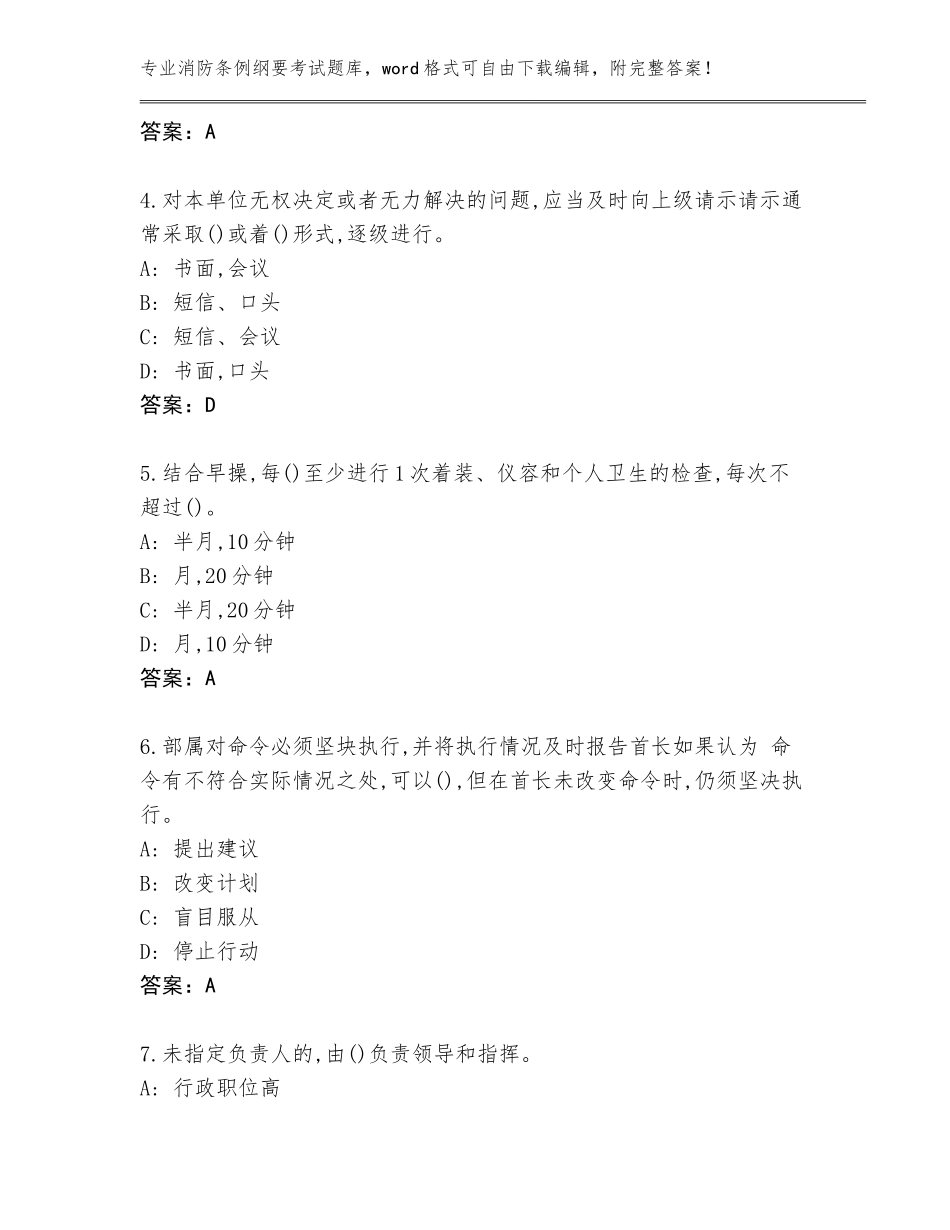 专业消防条例纲要考试题库，word格式可自由下载编辑，附完整答案！

答案：A

4.对本单位无权决定或者无力解决的问题,应当及时向上级请示请示通常采取()或着()形式,逐级进行。
A：书面,会议
B：短信、口头
C：短信、会议
D：书面,口头
答案：D

5.结合早操,每()至少进行1次着装、仪容和个人卫生的检查,每次不超过()。
A：半月,10分钟
B：月,20分钟
C：半月,20分钟
D：月,10分钟
答案：A

6.部属对命令必须坚块执行,并将执行情况及时报告首长如果认为 命令有不符合实际情况之处,可以(),但在首长未改变命令时,仍须坚决执行。
A：提出建议
B：改变计划
C：盲目服从
D：停止行动
答案：A

7.未指定负责人的,由()负责领导和指挥。
A：行政职位高